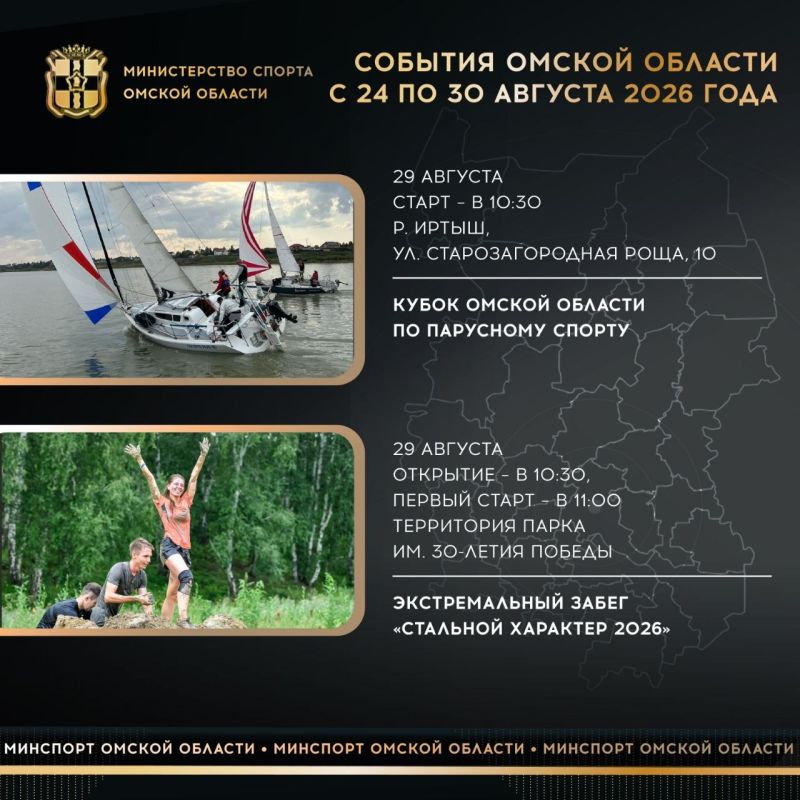 МИНИСТЕРСТВО СПОРТА ОМСКОЙ ОБЛАСТИ

СОБЫТИЯ ОМСКОЙ ОБЛАСТИ С 24 ПО 30 АВГУСТА 2026 ГОДА

29 АВГУСТА
СТАРТ – В 10:30
Р. ИРТЫШ,
УЛ. СТАРОЗАГОРОДНАЯ РОЩА, 10

КУБОК ОМСКОЙ ОБЛАСТИ ПО ПАРУСНОМУ СПОРТУ

29 АВГУСТА
ОТКРЫТИЕ – В 10:30,
ПЕРВЫЙ СТАРТ – В 11:00
ТЕРРИТОРИЯ ПАРКА
ИМ. 30-ЛЕТИЯ ПОБЕДЫ

ЭКСТРЕМАЛЬНЫЙ ЗАБЕГ «СТАЛЬНОЙ ХАРАКТЕР 2026»

МИНСПОРТ ОМСКОЙ ОБЛАСТИ • МИНСПОРТ ОМСКОЙ ОБЛАСТИ • МИНСПОРТ ОМСКОЙ ОБЛАСТИ